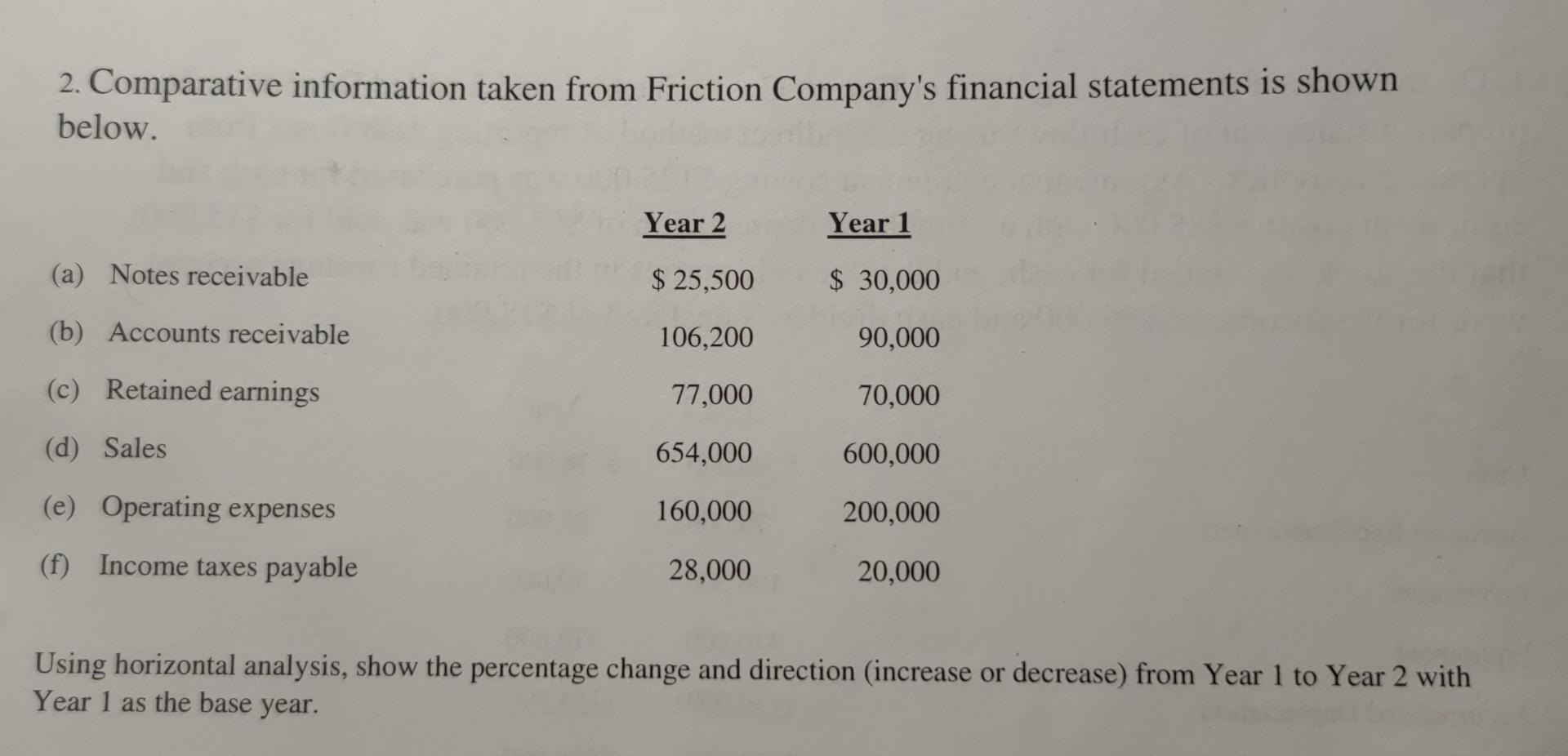 2. Comparative information taken from Friction Company's financial statements is shown below.

| | Year 2 | Year 1 |
|---|---|---|
| (a) Notes receivable | \$ 25,500 | \$ 30,000 |
| (b) Accounts receivable | 106,200 | 90,000 |
| (c) Retained earnings | 77,000 | 70,000 |
| (d) Sales | 654,000 | 600,000 |
| (e) Operating expenses | 160,000 | 200,000 |
| (f) Income taxes payable | 28,000 | 20,000 |

Using horizontal analysis, show the percentage change and direction (increase or decrease) from Year 1 to Year 2 with Year 1 as the base year.